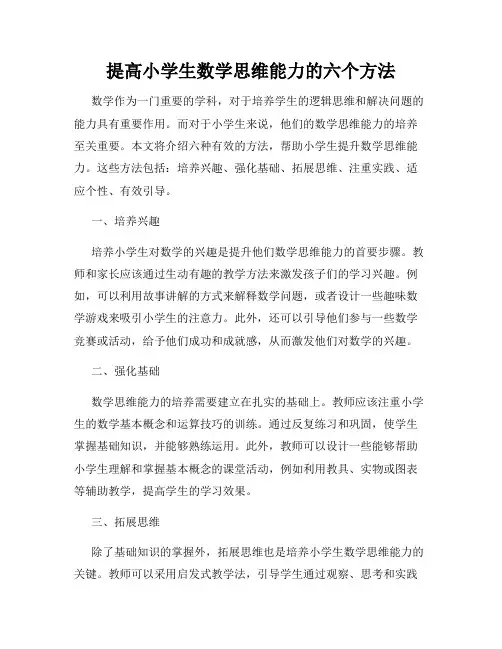 提高小学生数学思维能力的六个方法

数学作为一门重要的学科，对于培养学生的逻辑思维和解决问题的能力具有重要作用。而对于小学生来说，他们的数学思维能力的培养至关重要。本文将介绍六种有效的方法，帮助小学生提升数学思维能力。这些方法包括：培养兴趣、强化基础、拓展思维、注重实践、适应个性、有效引导。

一、培养兴趣

培养小学生对数学的兴趣是提升他们数学思维能力的首要步骤。教师和家长应该通过生动有趣的教学方法来激发孩子们的学习兴趣。例如，可以利用故事讲解的方式来解释数学问题，或者设计一些趣味数学游戏来吸引小学生的注意力。此外，还可以引导他们参与一些数学竞赛或活动，给予他们成功和成就感，从而激发他们对数学的兴趣。

二、强化基础

数学思维能力的培养需要建立在扎实的基础上。教师应该注重小学生的数学基本概念和运算技巧的训练。通过反复练习和巩固，使学生掌握基础知识，并能够熟练运用。此外，教师可以设计一些能够帮助小学生理解和掌握基本概念的课堂活动，例如利用教具、实物或图表等辅助教学，提高学生的学习效果。

三、拓展思维

除了基础知识的掌握外，拓展思维也是培养小学生数学思维能力的关键。教师可以采用启发式教学法，引导学生通过观察、思考和实践